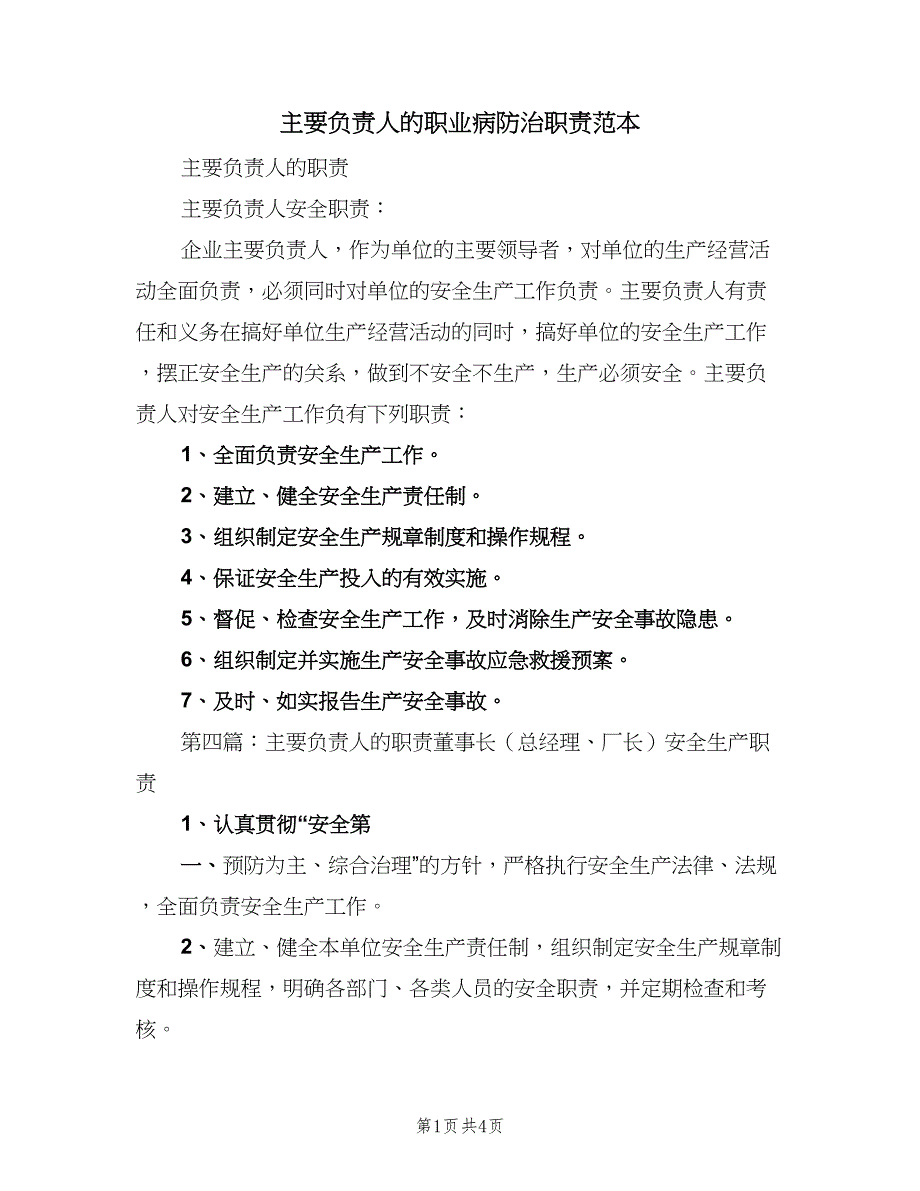 主要负责人的职业病防治职责范本

主要负责人的职责

主要负责人安全职责：

企业主要负责人，作为单位的主要领导者，对单位的生产经营活动全面负责，必须同时对单位的安全生产工作负责。主要负责人有责任和义务在搞好单位生产经营活动的同时，搞好单位的安全生产工作，摆正安全生产的关系，做到不安全不生产，生产必须安全。主要负责人对安全生产工作负有下列职责：

1、全面负责安全生产工作。

2、建立、健全安全生产责任制。

3、组织制定安全生产规章制度和操作规程。

4、保证安全生产投入的有效实施。

5、督促、检查安全生产工作，及时消除生产安全事故隐患。

6、组织制定并实施生产安全事故应急救援预案。

7、及时、如实报告生产安全事故。

第四篇：主要负责人的职责董事长（总经理、厂长）安全生产职责

1、认真贯彻“安全第

一、预防为主、综合治理”的方针，严格执行安全生产法律、法规，全面负责安全生产工作。

2、建立、健全本单位安全生产责任制，组织制定安全生产规章制度和操作规程，明确各部门、各类人员的安全职责，并定期检查和考核。

第1页 共4页